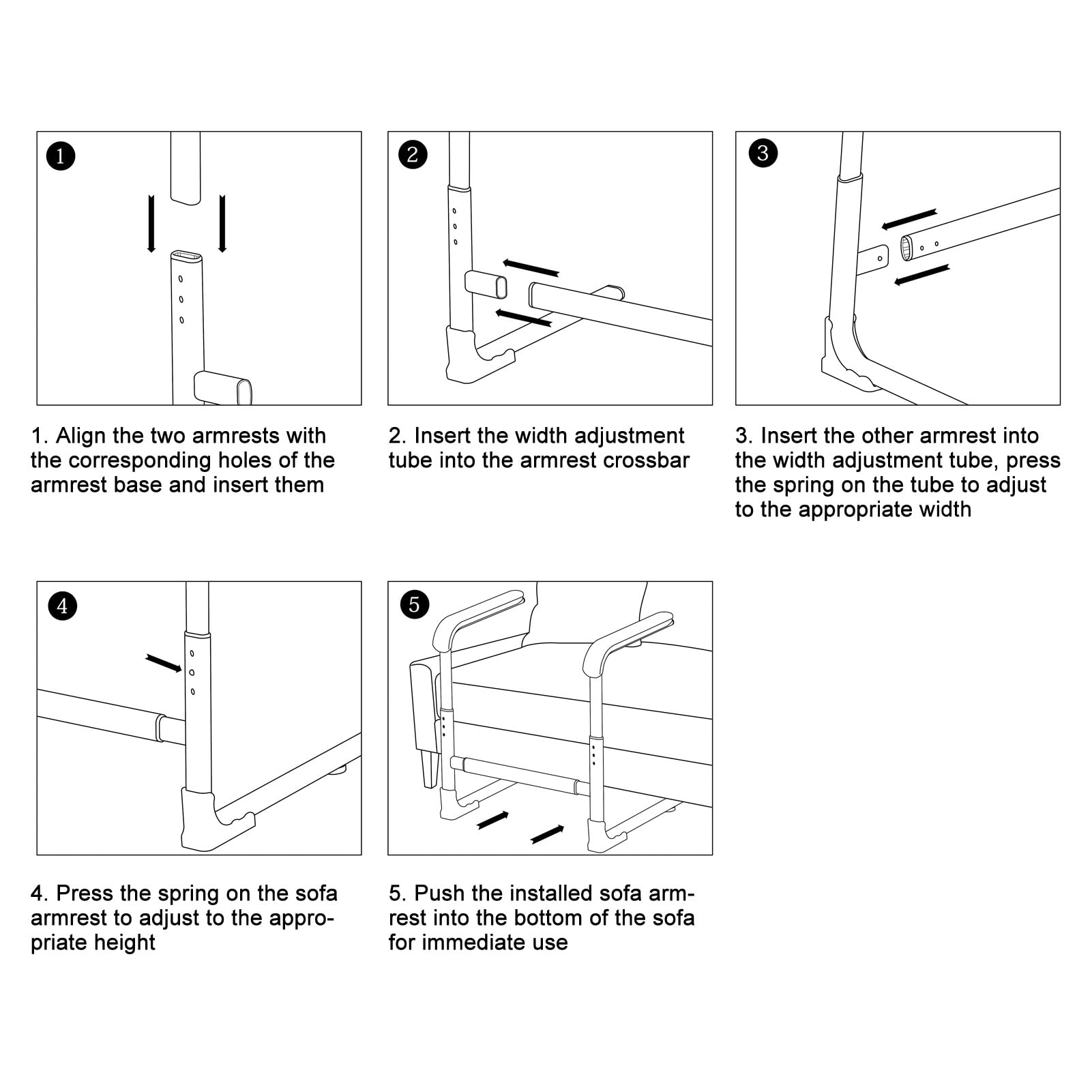 1

1. Align the two armrests with the corresponding holes of the armrest base and insert them

2

2. Insert the width adjustment tube into the armrest crossbar

3

3. Insert the other armrest into the width adjustment tube, press the spring on the tube to adjust to the appropriate width

4

4. Press the spring on the sofa armrest to adjust to the appropriate height

5

5. Push the installed sofa armrest into the bottom of the sofa for immediate use